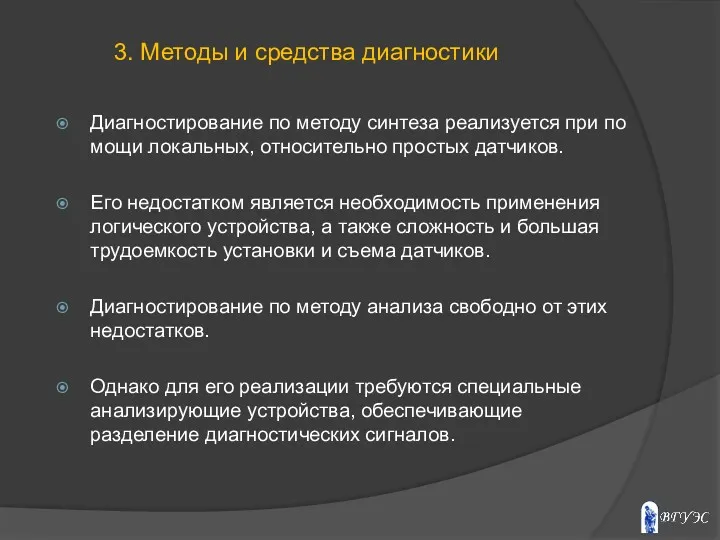 3. Методы и средства диагностики

Диагностирование по методу синтеза реализуется при по мощи локальных, относительно простых датчиков.

Его недостатком является необходимость применения логического устройства, а также сложность и большая трудоемкость установки и съема датчиков.

Диагностирование по методу анализа свободно от этих недостатков.

Однако для его реализации требуются специальные анализирующие устройства, обеспечивающие разделение диагностических сигналов.

ВГУЭС